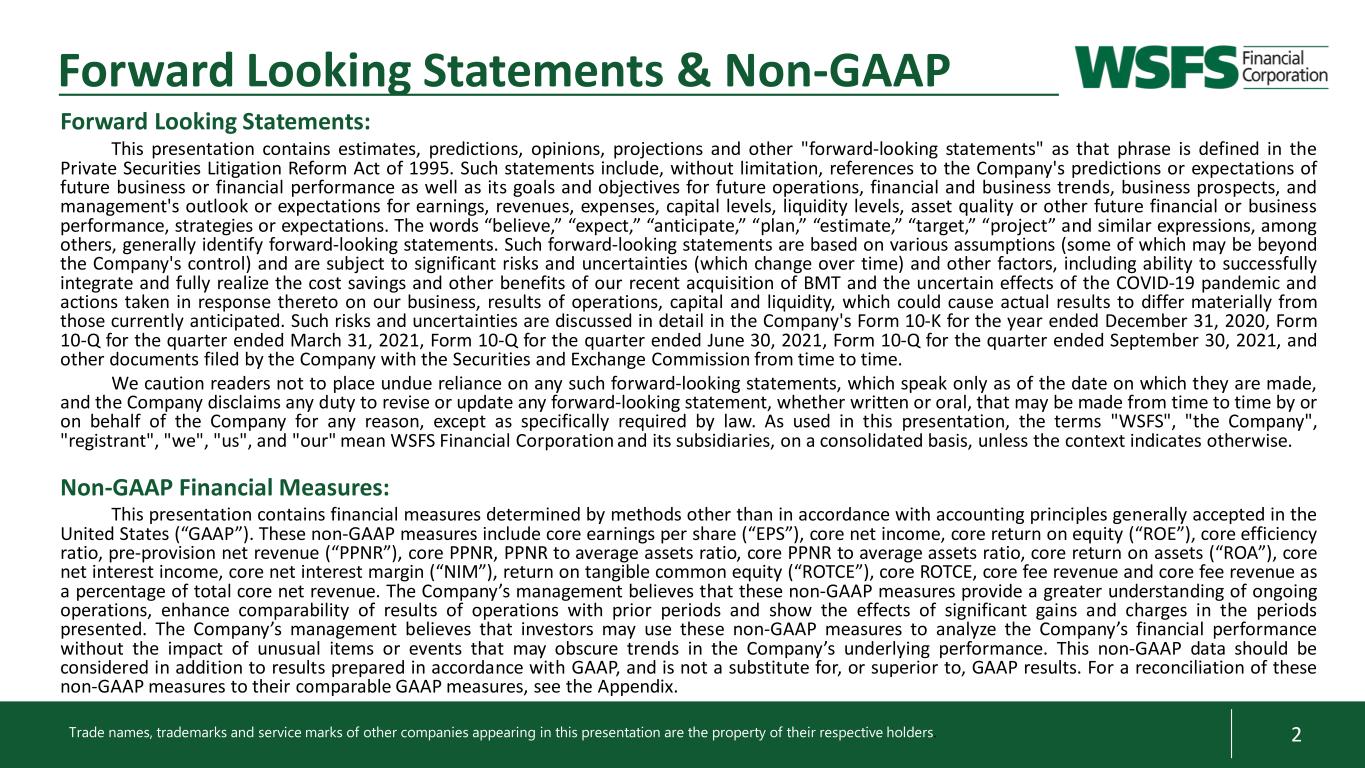 Forward Looking Statements & Non-GAAP

WSFS Financial Corporation

Forward Looking Statements:

This presentation contains estimates, predictions, opinions, projections and other "forward-looking statements" as that phrase is defined in the Private Securities Litigation Reform Act of 1995. Such statements include, without limitation, references to the Company's predictions or expectations of future business or financial performance as well as its goals and objectives for future operations, financial and business trends, business prospects, and management's outlook or expectations for earnings, revenues, expenses, capital levels, liquidity levels, asset quality or other future financial or business performance, strategies or expectations. The words "believe," "expect," "anticipate," "plan," "estimate," "target," "project" and similar expressions, among others, generally identify forward-looking statements. Such forward-looking statements are based on various assumptions (some of which may be beyond the Company's control) and are subject to significant risks and uncertainties (which change over time) and other factors, including ability to successfully integrate and fully realize the cost savings and other benefits of our recent acquisition of BMT and the uncertain effects of the COVID-19 pandemic and actions taken in response thereto on our business, results of operations, capital and liquidity, which could cause actual results to differ materially from those currently anticipated. Such risks and uncertainties are discussed in detail in the Company's Form 10-K for the year ended December 31, 2020, Form 10-Q for the quarter ended March 31, 2021, Form 10-Q for the quarter ended June 30, 2021, Form 10-Q for the quarter ended September 30, 2021, and other documents filed by the Company with the Securities and Exchange Commission from time to time.

We caution readers not to place undue reliance on any such forward-looking statements, which speak only as of the date on which they are made, and the Company disclaims any duty to revise or update any forward-looking statement, whether written or oral, that may be made from time to time by or on behalf of the Company for any reason, except as specifically required by law. As used in this presentation, the terms "WSFS", "the Company", "registrant", "we", "us", and "our" mean WSFS Financial Corporation and its subsidiaries, on a consolidated basis, unless the context indicates otherwise.

Non-GAAP Financial Measures:

This presentation contains financial measures determined by methods other than in accordance with accounting principles generally accepted in the United States ("GAAP"). These non-GAAP measures include core earnings per share ("EPS"), core net income, core return on equity ("ROE"), core efficiency ratio, pre-provision net revenue ("PPNR"), core PPNR, PPNR to average assets ratio, core PPNR to average assets ratio, core return on assets ("ROA"), core net interest income, core net interest margin ("NIM"), return on tangible common equity ("ROTCE"), core ROTCE, core fee revenue and core fee revenue as a percentage of total core net revenue. The Company's management believes that these non-GAAP measures provide a greater understanding of ongoing operations, enhance comparability of results of operations with prior periods and show the effects of significant gains and charges in the periods presented. The Company's management believes that investors may use these non-GAAP measures to analyze the Company's financial performance without the impact of unusual items or events that may obscure trends in the Company's underlying performance. This non-GAAP data should be considered in addition to results prepared in accordance with GAAP, and is not a substitute for, or superior to, GAAP results. For a reconciliation of these non-GAAP measures to their comparable GAAP measures, see the Appendix.

Trade names, trademarks and service marks of other companies appearing in this presentation are the property of their respective holders

2